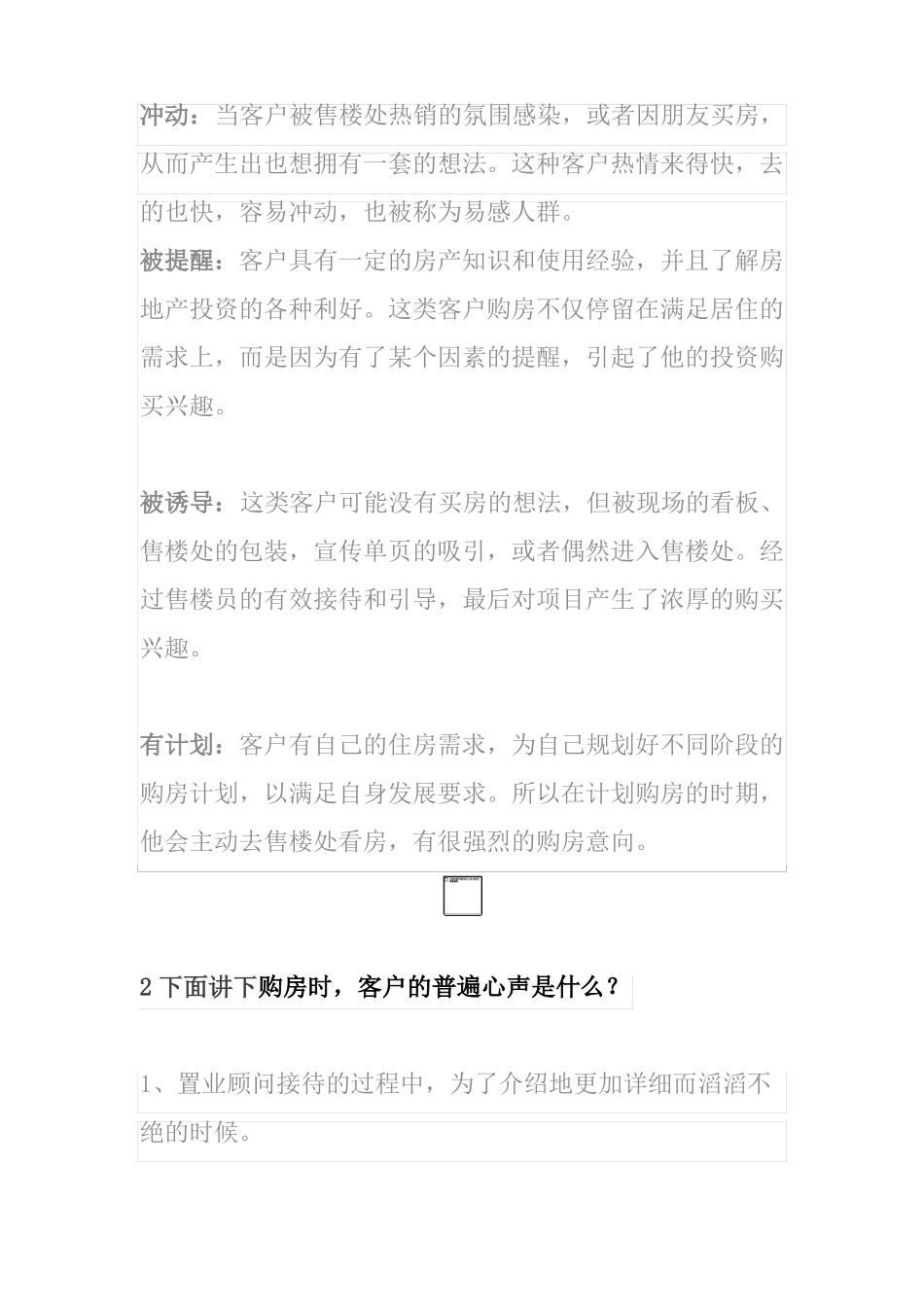 冲动：当客户被售楼处热销的氛围感染，或者因朋友买房，从而产生出也想拥有一套的想法。这种客户热情来得快，去的也快，容易冲动，也被称为易感人群。

被提醒：客户具有一定的房产知识和使用经验，并且了解房地产投资的各种利好。这类客户购房不仅停留在满足居住的需求上，而是因为有了某个因素的提醒，引起了他的投资购买兴趣。

被诱导：这类客户可能没有买房的想法，但被现场的看板、售楼处的包装，宣传单页的吸引，或者偶然进入售楼处。经过售楼员的有效接待和引导，最后对项目产生了浓厚的购买兴趣。

有计划：客户有自己的住房需求，为自己规划好不同阶段的购房计划，以满足自身发展要求。所以在计划购房的时期，他会主动去售楼处看房，有很强烈的购房意向。

2 下面讲下购房时，客户的普遍心声是什么？

1、置业顾问接待的过程中，为了介绍地更加详细而滔滔不绝的时候。